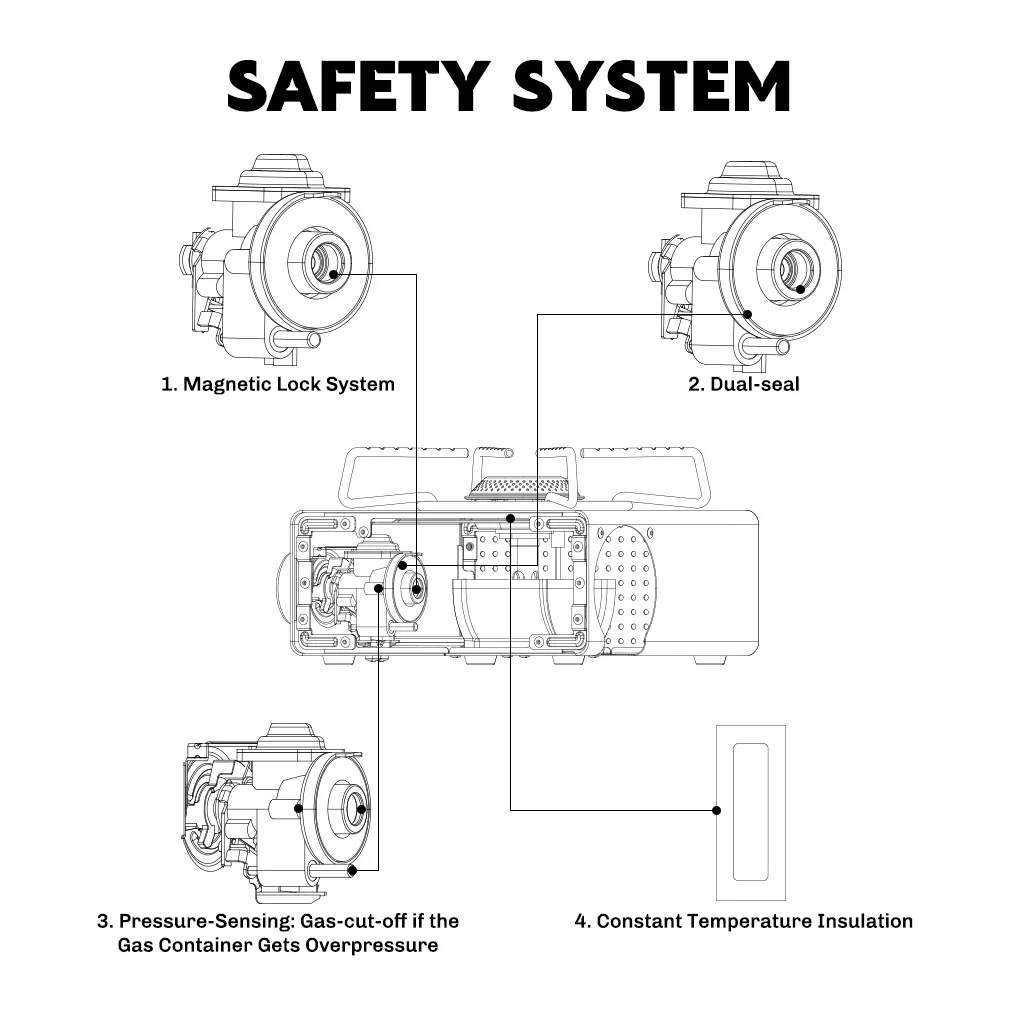 SAFETY SYSTEM

1. Magnetic Lock System

2. Dual-seal

3. Pressure-Sensing: Gas-cut-off if the Gas Container Gets Overpressure

4. Constant Temperature Insulation